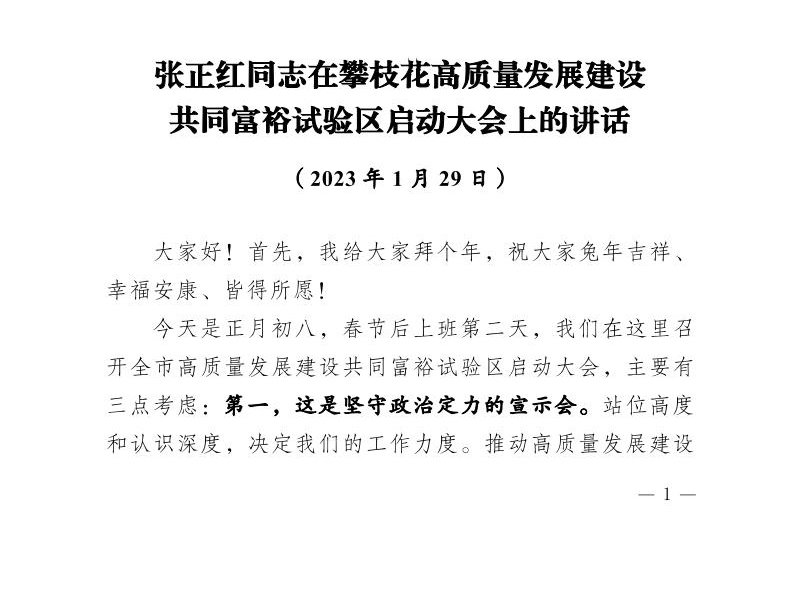 张正红同志在攀枝花高质量发展建设共同富裕试验区启动大会上的讲话

（2023 年 1 月 29 日）

大家好！首先，我给大家拜个年，祝大家兔年吉祥、幸福安康、皆得所愿！

今天是正月初八，春节后上班第二天，我们在这里召开全市高质量发展建设共同富裕试验区启动大会，主要有三点考虑：第一，这是坚守政治定力的宣示会。站位高度和认识深度，决定我们的工作力度。推动高质量发展建设

— 1 —